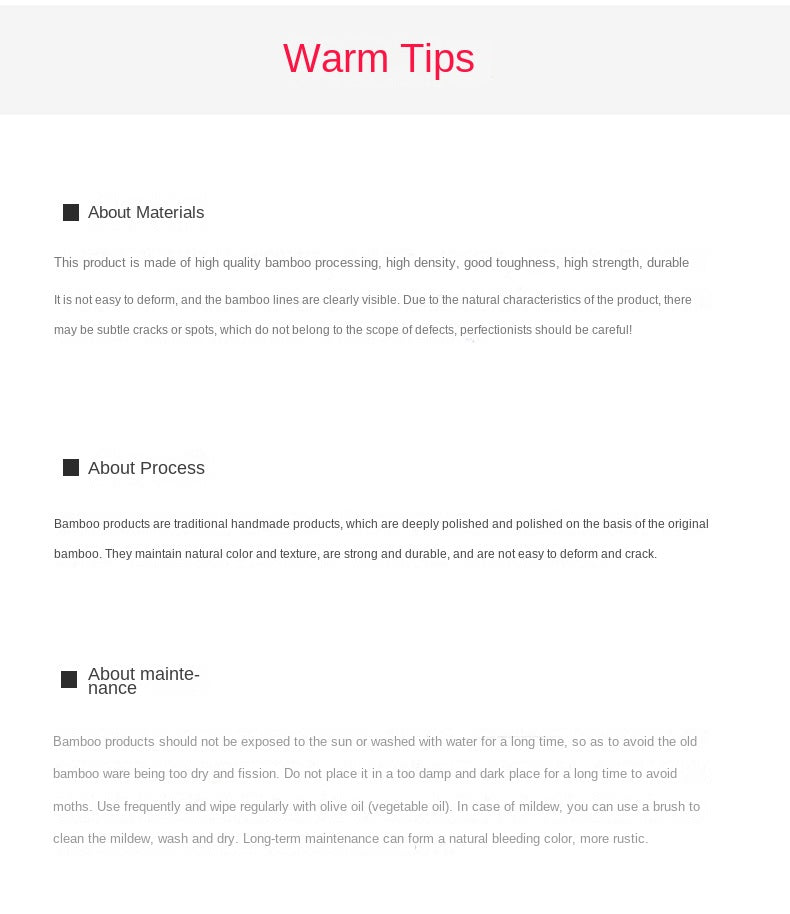 Warm Tips

About Materials

This product is made of high quality bamboo processing, high density, good toughness, high strength, durable

It is not easy to deform, and the bamboo lines are clearly visible. Due to the natural characteristics of the product, there may be subtle cracks or spots, which do not belong to the scope of defects, perfectionists should be careful!

About Process

Bamboo products are traditional handmade products, which are deeply polished and polished on the basis of the original bamboo. They maintain natural color and texture, are strong and durable, and are not easy to deform and crack.

About maintenance

Bamboo products should not be exposed to the sun or washed with water for a long time, so as to avoid the old bamboo ware being too dry and fission. Do not place it in a too damp and dark place for a long time to avoid moths. Use frequently and wipe regularly with olive oil (vegetable oil). In case of mildew, you can use a brush to clean the mildew, wash and dry. Long-term maintenance can form a natural bleeding color, more rustic.